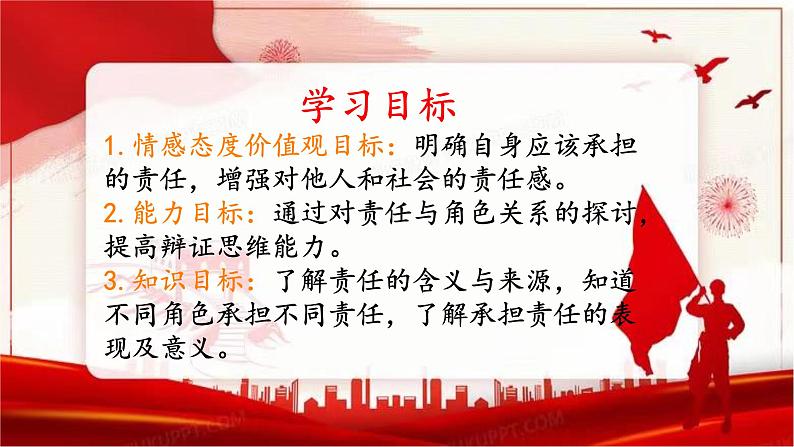 学习目标

1. 情感态度价值观目标：明确自身应该承担的责任，增强对他人和社会的责任感。

2. 能力目标：通过对责任与角色关系的探讨，提高辩证思维能力。

3. 知识目标：了解责任的含义与来源，知道不同角色承担不同责任，了解承担责任的表现及意义。